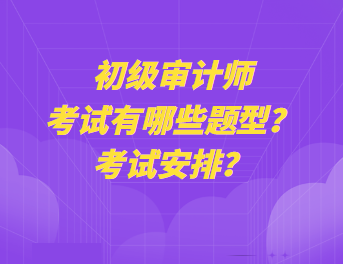 初级审计师
考试有哪些题型？
考试安排？